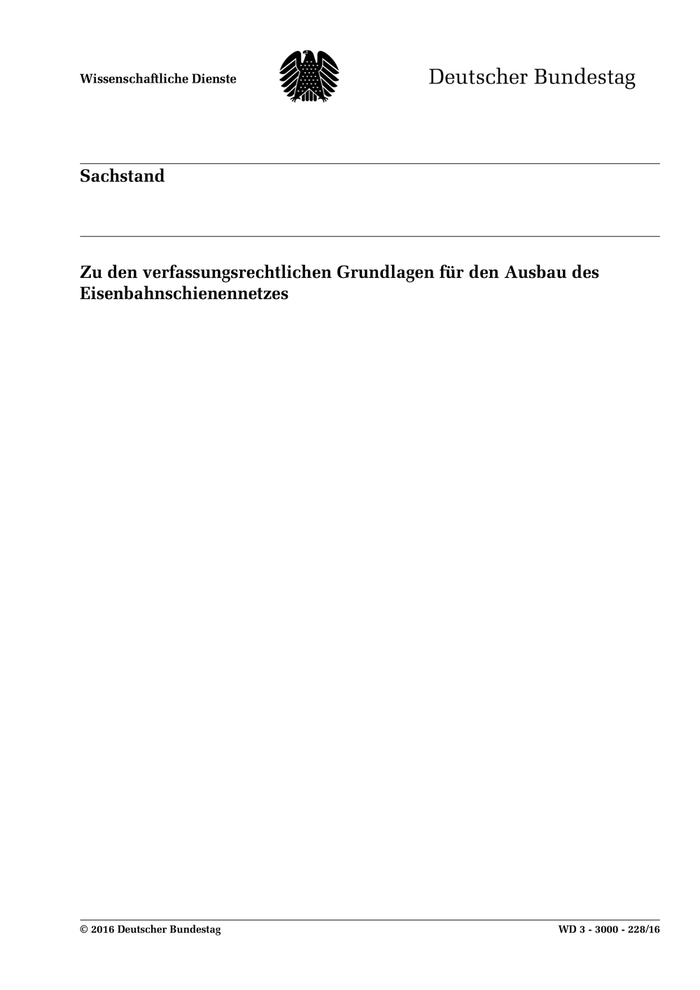 Wissenschaftliche Dienste

Deutscher Bundestag

Sachstand

Zu den verfassungsrechtlichen Grundlagen für den Ausbau des Eisenbahnschienennetzes

© 2016 Deutscher Bundestag

WD 3 - 3000 - 228/16